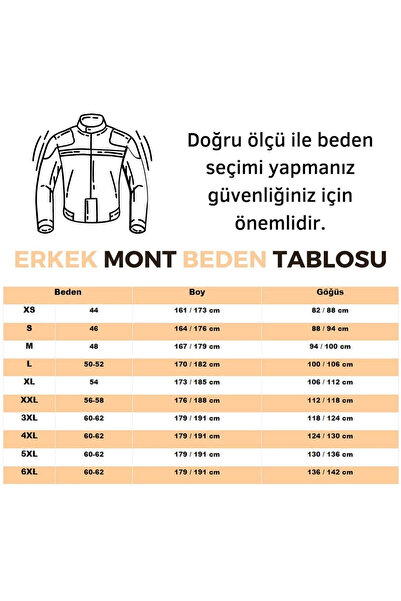 Doğru ölçü ile beden seçimi yapmanız güvenliğiniz için önemlidir.

ERKEK MONT BEDEN TABLOSU

| Beden | | Boy | Göğüs |
|---|---|---|---|
| XS | 44 | 161 / 173 cm | 82 / 88 cm |
| S | 46 | 164 / 176 cm | 88 / 94 cm |
| M | 48 | 167 / 179 cm | 94 / 100 cm |
| L | 50-52 | 170 / 182 cm | 100 / 106 cm |
| XL | 54 | 173 / 185 cm | 106 / 112 cm |
| XXL | 56-58 | 176 / 188 cm | 112 / 118 cm |
| 3XL | 60-62 | 179 / 191 cm | 118 / 124 cm |
| 4XL | 60-62 | 179 / 191 cm | 124 / 130 cm |
| 5XL | 60-62 | 179 / 191 cm | 130 / 136 cm |
| 6XL | 60-62 | 179 / 191 cm | 136 / 142 cm |